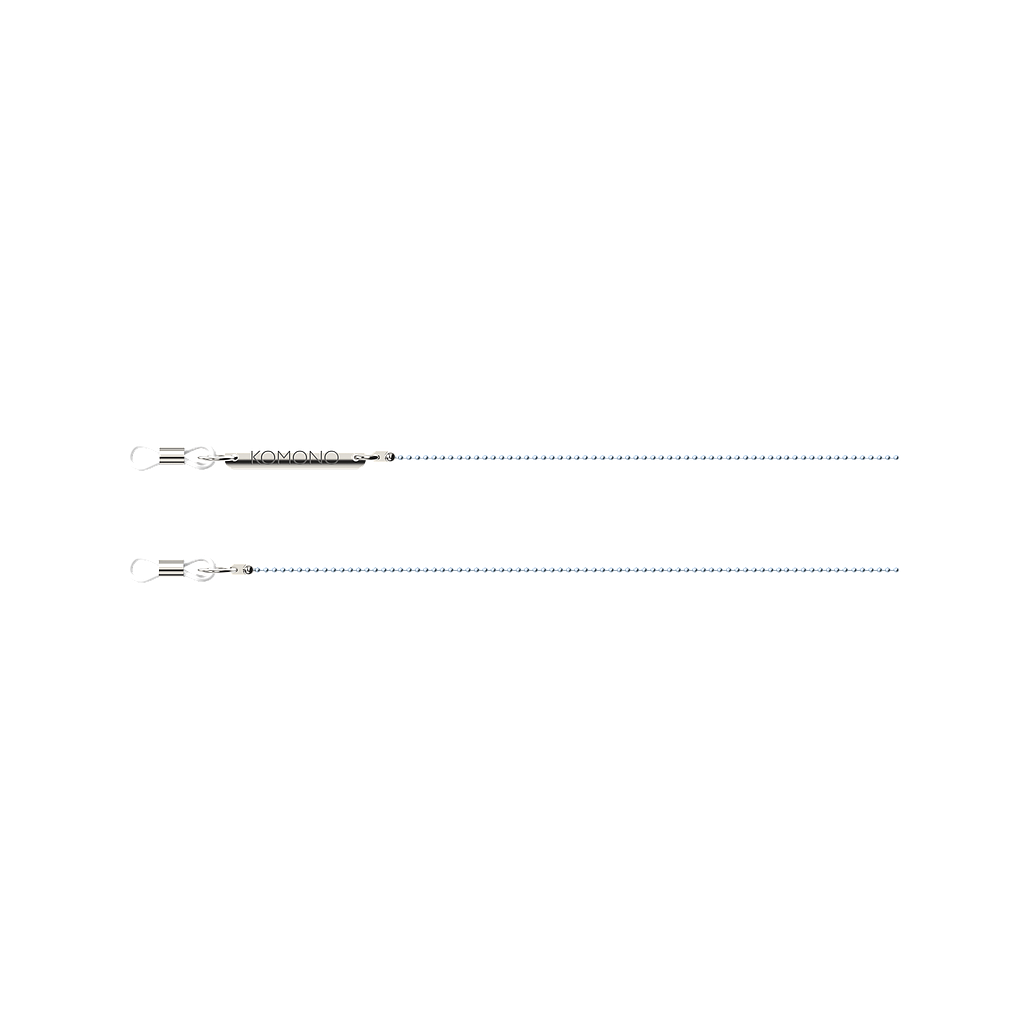 KOMONO